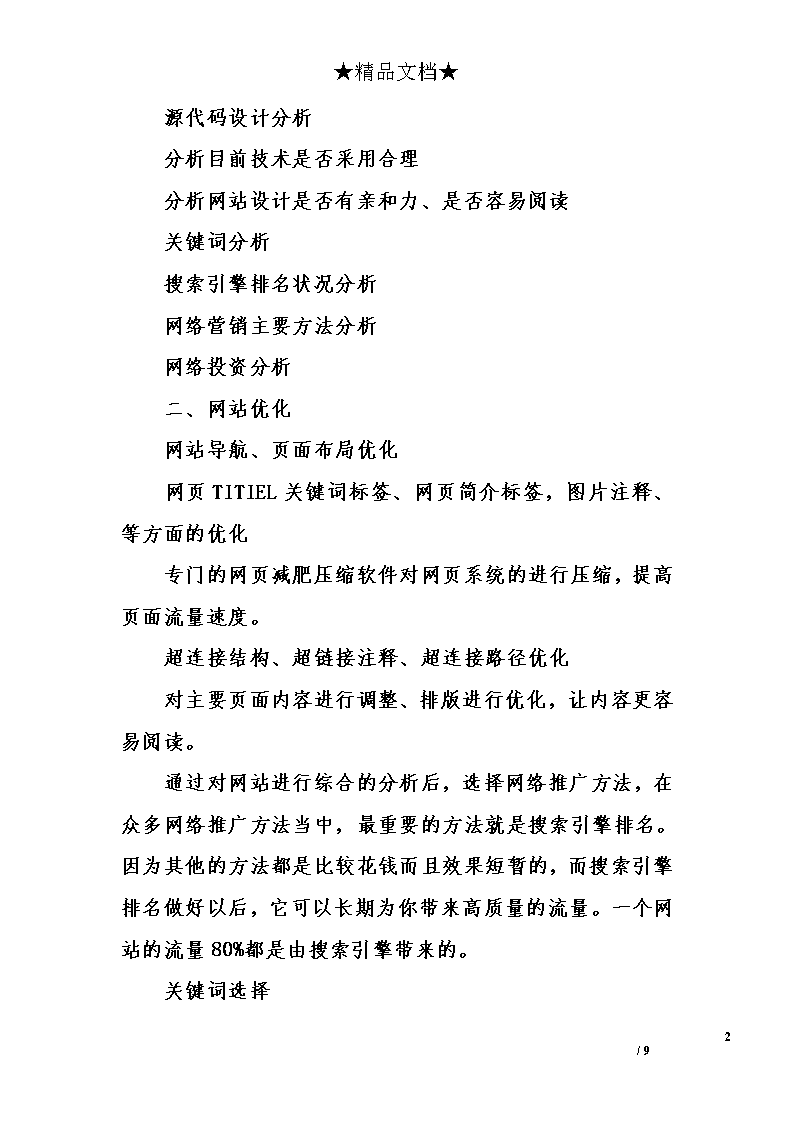 ★精品文档★

源代码设计分析

分析目前技术是否采用合理

分析网站设计是否有亲和力、是否容易阅读

关键词分析

搜索引擎排名状况分析

网络营销主要方法分析

网络投资分析

二、网站优化

网站导航、页面布局优化

网页 TITIEL 关键词标签、网页简介标签，图片注释、等方面的优化

专门的网页减肥压缩软件对网页系统的进行压缩，提高页面流量速度。

超连接结构、超链接注释、超连接路径优化

对主要页面内容进行调整、排版进行优化，让内容更容易阅读。

通过对网站进行综合的分析后，选择网络推广方法，在众多网络推广方法当中，最重要的方法就是搜索引擎排名。因为其他的方法都是比较花钱而且效果短暂的，而搜索引擎排名做好以后，它可以长期为你带来高质量的流量。一个网站的流量 80%都是由搜索引擎带来的。

关键词选择

2

/ 9